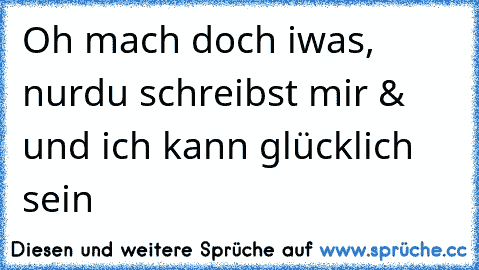 Oh mach doch iwas, nurdu schreibst mir & und ich kann glücklich sein

Diesen und weitere Sprüche auf www.sprüche.cc